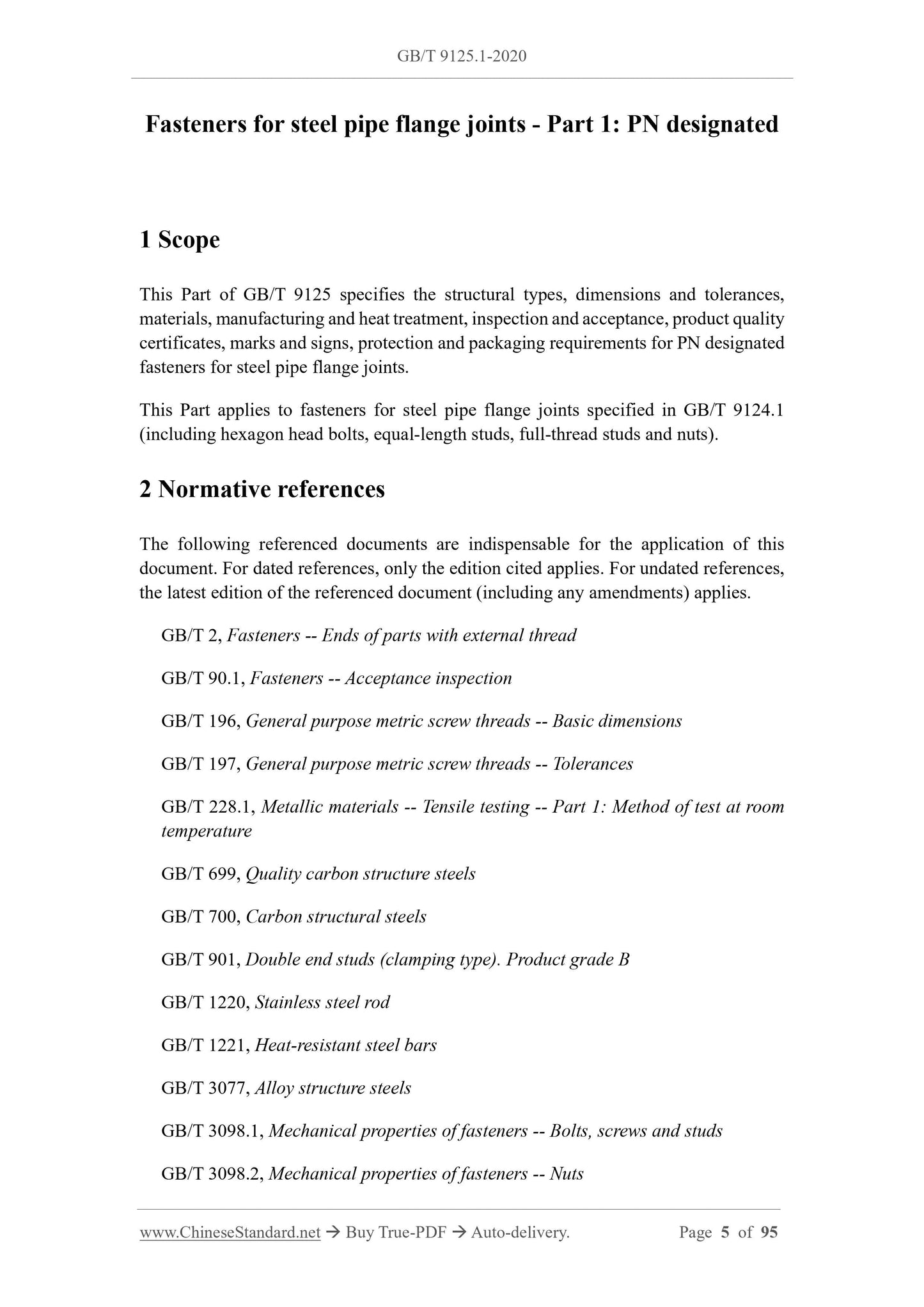 GB/T 9125.1-2020

Fasteners for steel pipe flange joints - Part 1: PN designated

1 Scope

This Part of GB/T 9125 specifies the structural types, dimensions and tolerances, materials, manufacturing and heat treatment, inspection and acceptance, product quality certificates, marks and signs, protection and packaging requirements for PN designated fasteners for steel pipe flange joints.

This Part applies to fasteners for steel pipe flange joints specified in GB/T 9124.1 (including hexagon head bolts, equal-length studs, full-thread studs and nuts).

2 Normative references

The following referenced documents are indispensable for the application of this document. For dated references, only the edition cited applies. For undated references, the latest edition of the referenced document (including any amendments) applies.

GB/T 2, Fasteners -- Ends of parts with external thread

GB/T 90.1, Fasteners -- Acceptance inspection

GB/T 196, General purpose metric screw threads -- Basic dimensions

GB/T 197, General purpose metric screw threads -- Tolerances

GB/T 228.1, Metallic materials -- Tensile testing -- Part 1: Method of test at room temperature

GB/T 699, Quality carbon structure steels

GB/T 700, Carbon structural steels

GB/T 901, Double end studs (clamping type). Product grade B

GB/T 1220, Stainless steel rod

GB/T 1221, Heat-resistant steel bars

GB/T 3077, Alloy structure steels

GB/T 3098.1, Mechanical properties of fasteners -- Bolts, screws and studs

GB/T 3098.2, Mechanical properties of fasteners -- Nuts

www.ChineseStandard.net → Buy True-PDF → Auto-delivery. Page 5 of 95